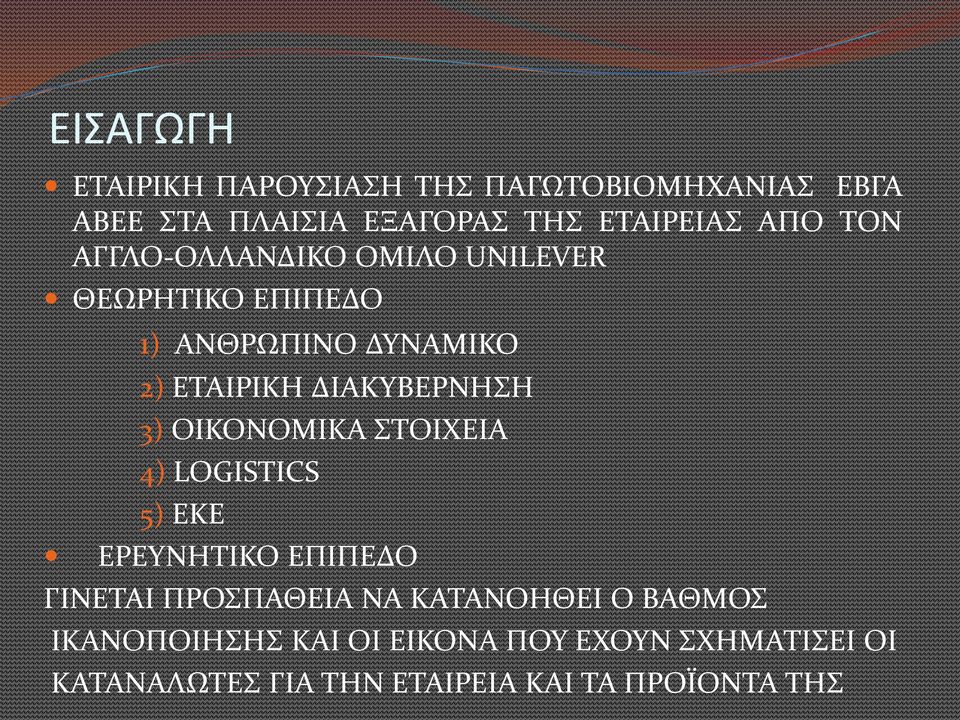 ΕΙΣΑΓΩΓΗ

ΕΤΑΙΡΙΚΗ ΠΑΡΟΥΣΙΑΣΗ ΤΗΣ ΠΑΓΩΤΟΒΙΟΜΗΧΑΝΙΑΣ ΕΒΓΑ ΑΒΕΕ ΣΤΑ ΠΛΑΙΣΙΑ ΕΞΑΓΟΡΑΣ ΤΗΣ ΕΤΑΙΡΕΙΑΣ ΑΠΟ ΤΟΝ ΑΓΓΛΟ-ΟΛΛΑΝΔΙΚΟ ΟΜΙΛΟ UNILEVER

ΘΕΩΡΗΤΙΚΟ ΕΠΙΠΕΔΟ

1) ΑΝΘΡΩΠΙΝΟ ΔΥΝΑΜΙΚΟ

2) ΕΤΑΙΡΙΚΗ ΔΙΑΚΥΒΕΡΝΗΣΗ

3) ΟΙΚΟΝΟΜΙΚΑ ΣΤΟΙΧΕΙΑ

4) LOGISTICS

5) ΕΚΕ

ΕΡΕΥΝΗΤΙΚΟ ΕΠΙΠΕΔΟ

ΓΙΝΕΤΑΙ ΠΡΟΣΠΑΘΕΙΑ ΝΑ ΚΑΤΑΝΟΗΘΕΙ Ο ΒΑΘΜΟΣ ΙΚΑΝΟΠΟΙΗΣΗΣ ΚΑΙ ΟΙ ΕΙΚΟΝΑ ΠΟΥ ΕΧΟΥΝ ΣΧΗΜΑΤΙΣΕΙ ΟΙ ΚΑΤΑΝΑΛΩΤΕΣ ΓΙΑ ΤΗΝ ΕΤΑΙΡΕΙΑ ΚΑΙ ΤΑ ΠΡΟΪΟΝΤΑ ΤΗΣ